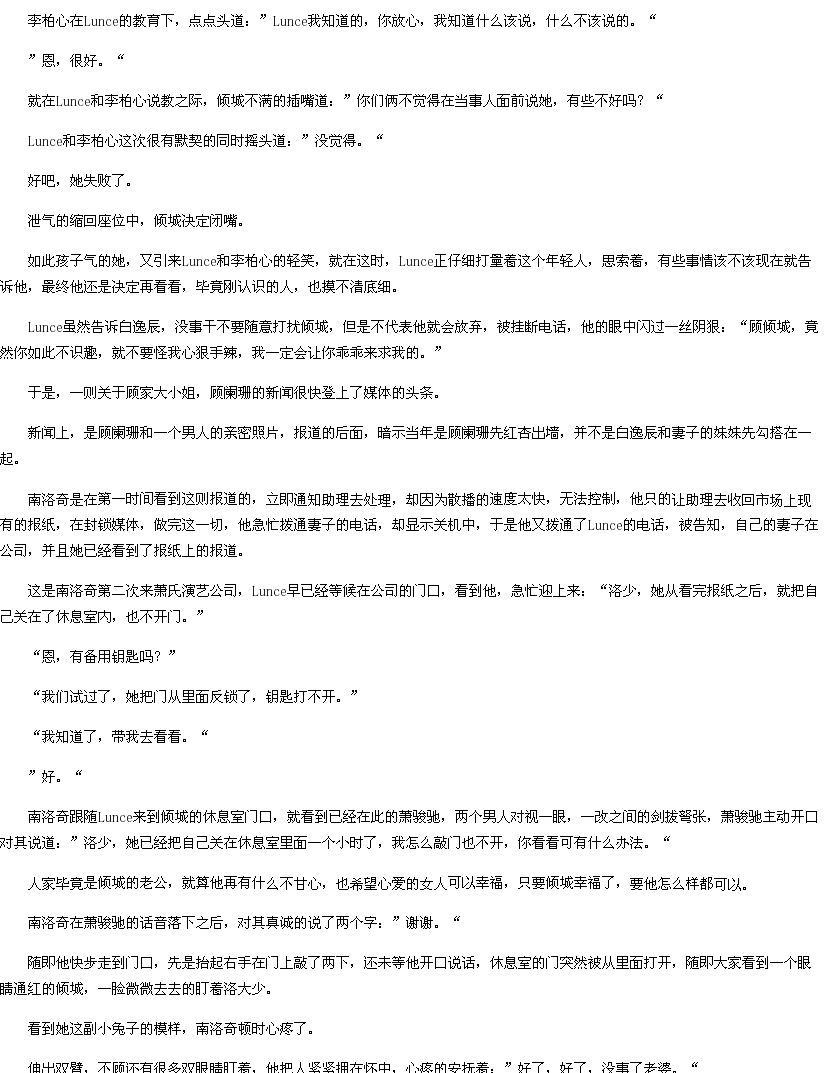 李柏心在Lunce的教育下，点点头道：”Lunce我知道的，你放心，我知道什么该说，什么不该说的。“

”恩，很好。“

就在Lunce和李柏心说教之际，倾城不满的插嘴道：”你们俩不觉得在当事人面前说她，有些不好吗？“

Lunce和李柏心这次很有默契的同时摇头道：”没觉得。“

好吧，她失败了。

泄气的缩回座位中，倾城决定闭嘴。

如此孩子气的她，又引来Lunce和李柏心的轻笑，就在这时，Lunce正仔细打量着这个年轻人，思索着，有些事情该不该现在就告诉他，最终他还是决定再看看，毕竟刚认识的人，也摸不清底细。

Lunce虽然告诉白逸辰，没事千不要随意打扰倾城，但是不代表他就会放弃，被挂断电话，他的眼中闪过一丝阴狠：“顾倾城，竟然你如此不识趣，就不要怪我心狠手辣，我一定会让你乖乖来求我的。”

于是，一则关于顾家大小姐，顾阑珊的新闻很快登上了媒体的头条。

新闻上，是顾阑珊和一个男人的亲密照片，报道的后面，暗示当年是顾阑珊先红杏出墙，并不是白逸辰和妻子的妹妹先勾搭在一起。

南洛奇是在第一时间看到这则报道的，立即通知助理去处理，却因为散播的速度太快，无法控制，他只的让助理去收回市场上现有的报纸，在封锁媒体，做完这一切，他急忙拨通妻子的电话，却显示关机中，于是他又拨通了Lunce的电话，被告知，自己的妻子在公司，并且她已经看到了报纸上的报道。

这是南洛奇第二次来萧氏演艺公司，Lunce早已经等候在公司的门口，看到他，急忙迎上来：“洛少，她从看完报纸之后，就把自己关在了休息室内，也不开门。”

“恩，有备用钥匙吗？”

“我们试过了，她把门从里面反锁了，钥匙打不开。”

“我知道了，带我去看看。“

”好。“

南洛奇跟随Lunce来到倾城的休息室门口，就看到已经在此的萧骏驰，两个男人对视一眼，一改之间的剑拔弩张，萧骏驰主动开口对其说道：”洛少，她已经把自己关在休息室里面一个小时了，我怎么敲门也不开，你看看可有什么办法。“

人家毕竟是倾城的老公，就算他再有什么不甘心，也希望心爱的女人可以幸福，只要倾城幸福了，要他怎么样都可以。

南洛奇在萧骏驰的话音落下之后，对其真诚的说了两个字：”谢谢。“

随即他快步走到门口，先是抬起右手在门上敲了两下，还未等他开口说话，休息室的门突然被从里面打开，随即大家看到一个眼睛通红的倾城，一脸微微去去的盯着洛大少。

看到她这副小兔子的模样，南洛奇顿时心疼了。

伸出双臂，不顾还有很多双眼睛盯着，他把人紧紧拥在怀中，心疼的安抚着：”好了，好了，没事了老婆。“